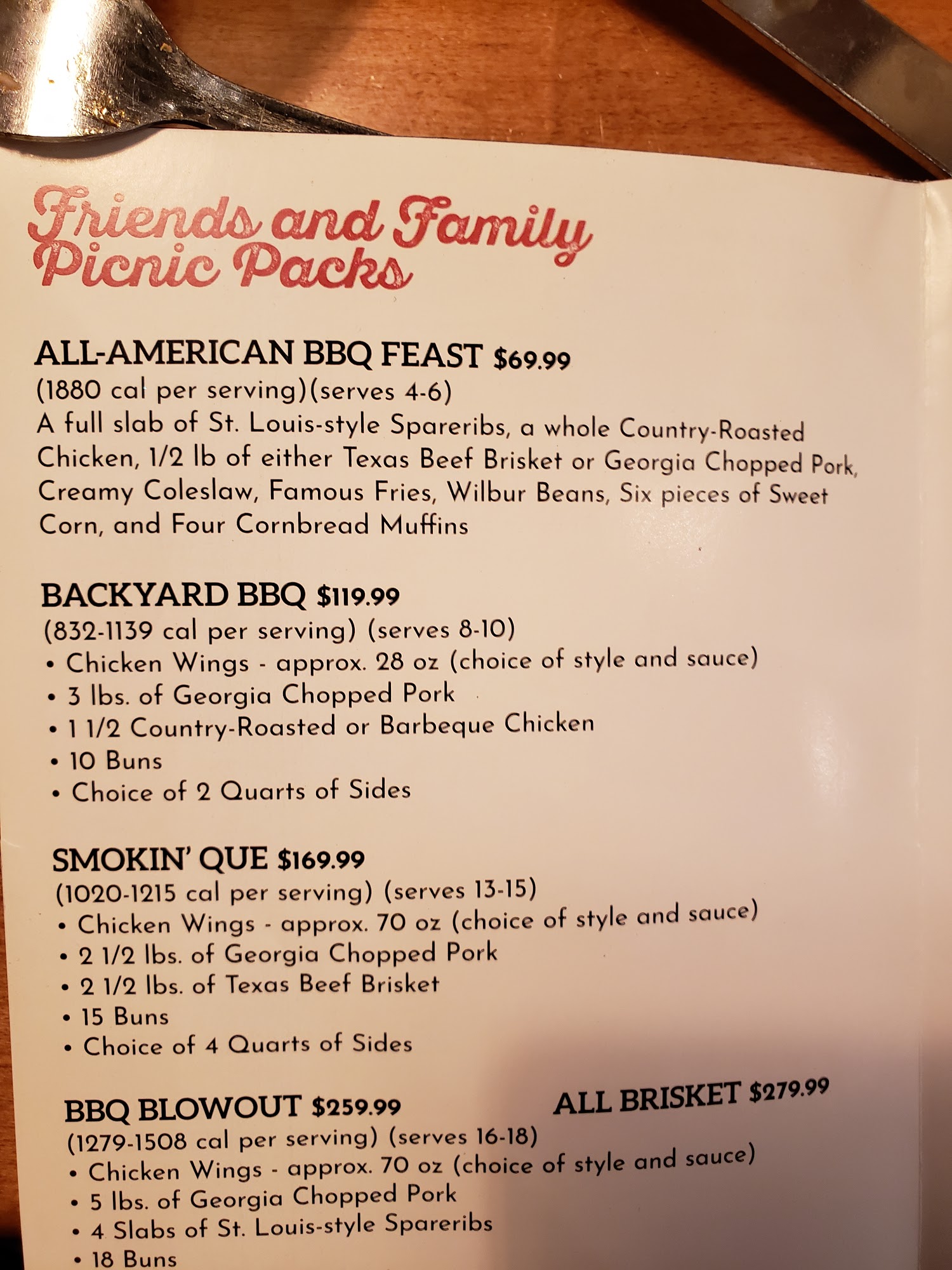 Friends and Family
Picnic Packs

ALL-AMERICAN BBQ FEAST $69.99
(1880 cal per serving)(serves 4-6)
A full slab of St. Louis-style Spareribs, a whole Country-Roasted Chicken, 1/2 lb of either Texas Beef Brisket or Georgia Chopped Pork, Creamy Coleslaw, Famous Fries, Wilbur Beans, Six pieces of Sweet Corn, and Four Cornbread Muffins

BACKYARD BBQ $119.99
(832-1139 cal per serving) (serves 8-10)
• Chicken Wings - approx. 28 oz (choice of style and sauce)
• 3 lbs. of Georgia Chopped Pork
• 1 1/2 Country-Roasted or Barbeque Chicken
• 10 Buns
• Choice of 2 Quarts of Sides

SMOKIN' QUE $169.99
(1020-1215 cal per serving) (serves 13-15)
• Chicken Wings - approx. 70 oz (choice of style and sauce)
• 2 1/2 lbs. of Georgia Chopped Pork
• 2 1/2 lbs. of Texas Beef Brisket
• 15 Buns
• Choice of 4 Quarts of Sides

BBQ BLOWOUT $259.99
ALL BRISKET $279.99
(1279-1508 cal per serving) (serves 16-18)
• Chicken Wings - approx. 70 oz (choice of style and sauce)
• 5 lbs. of Georgia Chopped Pork
• 4 Slabs of St. Louis-style Spareribs
• 18 Buns